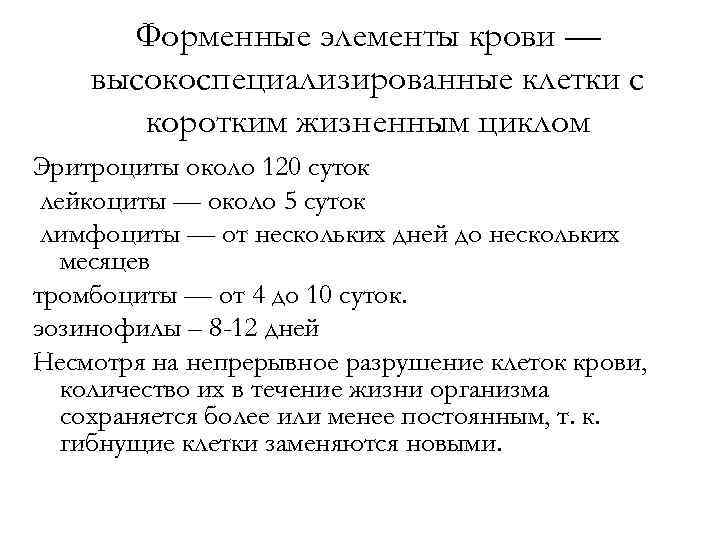 Форменные элементы крови — высокоспециализированные клетки с коротким жизненным циклом

Эритроциты около 120 суток

лейкоциты — около 5 суток

лимфоциты — от нескольких дней до нескольких месяцев

тромбоциты — от 4 до 10 суток.

эозинофилы – 8-12 дней

Несмотря на непрерывное разрушение клеток крови, количество их в течение жизни организма сохраняется более или менее постоянным, т. к. гибнущие клетки заменяются новыми.